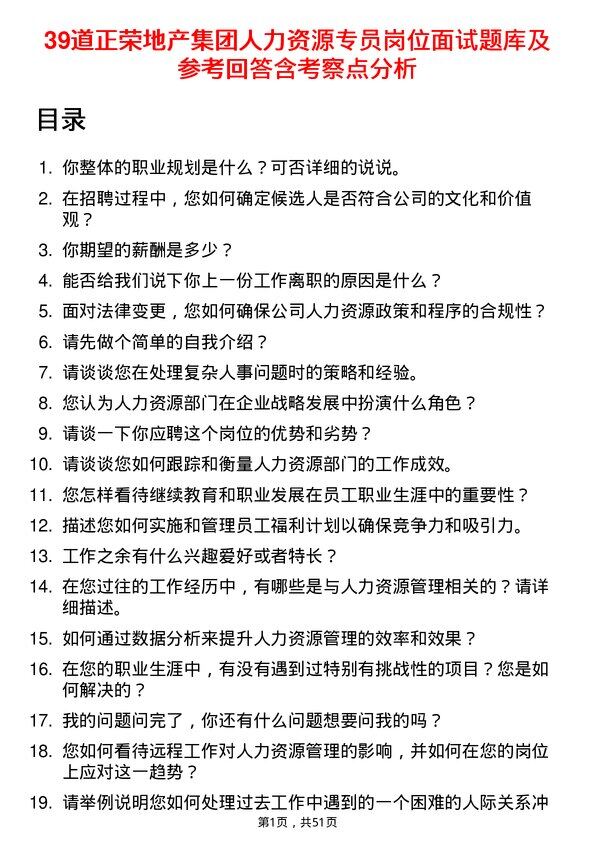 39道正荣地产集团人力资源专员岗位面试题库及参考回答含考察点分析

目录

1. 你整体的职业规划是什么？可否详细的说说。
2. 在招聘过程中，您如何确定候选人是否符合公司的文化和价值观？
3. 你期望的薪酬是多少？
4. 能否给我们说下你上一份工作离职的原因是什么？
5. 面对法律变更，您如何确保公司人力资源政策和程序的合规性？
6. 请先做个简单的自我介绍？
7. 请谈谈您在处理复杂人事问题时的策略和经验。
8. 您认为人力资源部门在企业战略发展中扮演什么角色？
9. 请谈一下你应聘这个岗位的优势和劣势？
10. 请谈谈您如何跟踪和衡量人力资源部门的工作成效。
11. 您怎样看待继续教育和职业发展在员工职业生涯中的重要性？
12. 描述您如何实施和管理员工福利计划以确保竞争力和吸引力。
13. 工作之余有什么兴趣爱好或者特长？
14. 在您过往的工作经历中，有哪些是与人力资源管理相关的？请详细描述。
15. 如何通过数据分析来提升人力资源管理的效率和效果？
16. 在您的职业生涯中，有没有遇到过特别有挑战性的项目？您是如何解决的？
17. 我的问题问完了，你还有什么问题想要问我的吗？
18. 您如何看待远程工作对人力资源管理的影响，并如何在您的岗位上应对这一趋势？
19. 请举例说明您如何处理过去工作中遇到的一个困难的人际关系冲

第1页，共51页